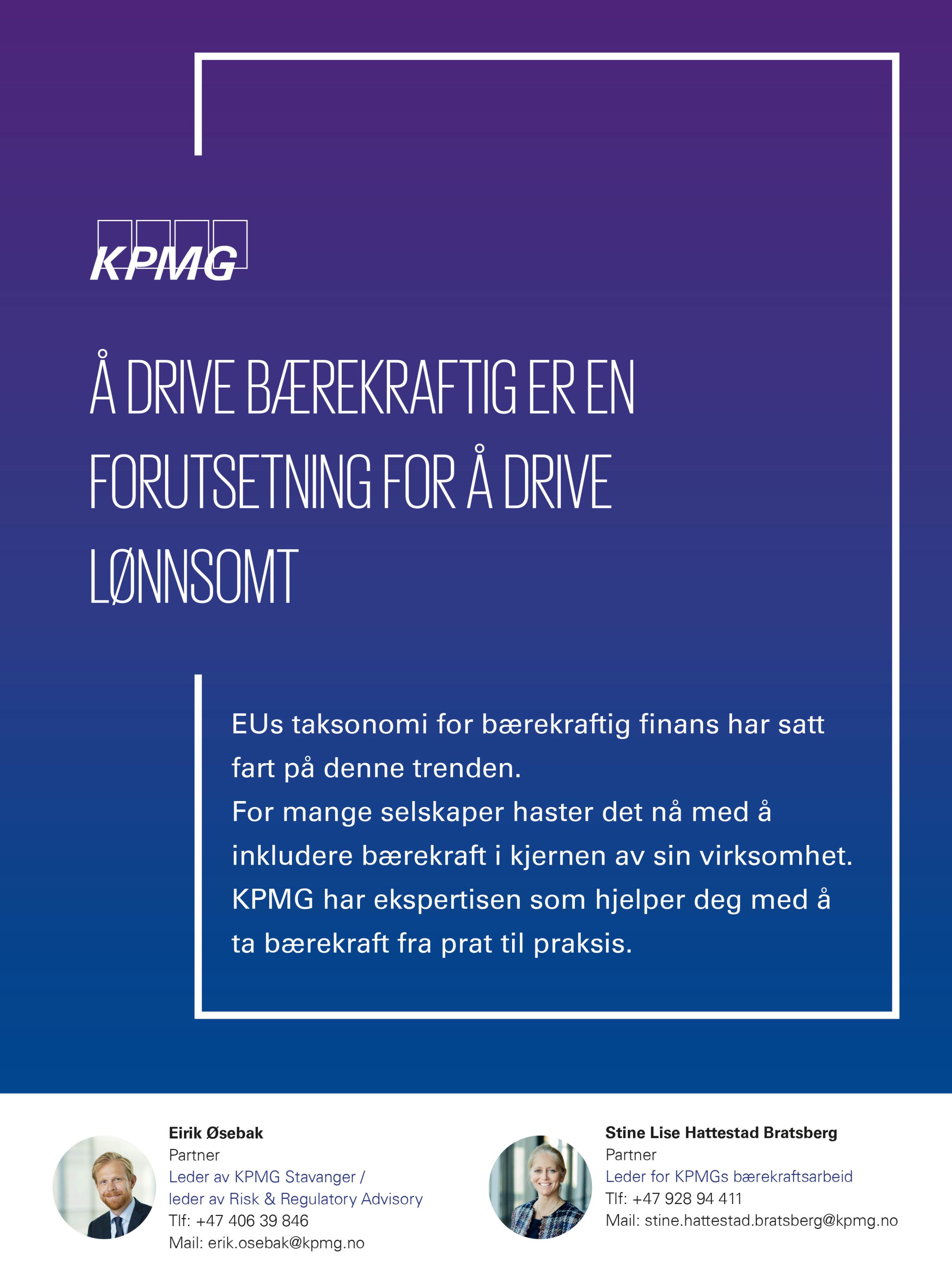 KPMG

Å DRIVE BÆREKRAFTIG ER EN FORUTSETNING FOR Å DRIVE LØNNSOMT

EUs taksonomi for bærekraftig finans har satt fart på denne trenden.
For mange selskaper haster det nå med å inkludere bærekraft i kjernen av sin virksomhet.
KPMG har ekspertisen som hjelper deg med å ta bærekraft fra prat til praksis.

Eirik Øsebak
Partner
Leder av KPMG Stavanger /
leder av Risk & Regulatory Advisory
Tlf: +47 406 39 846
Mail: erik.osebak@kpmg.no

Stine Lise Hattestad Bratsberg
Partner
Leder for KPMGs bærekraftsarbeid
Tlf: +47 928 94 411
Mail: stine.hattestad.bratsberg@kpmg.no